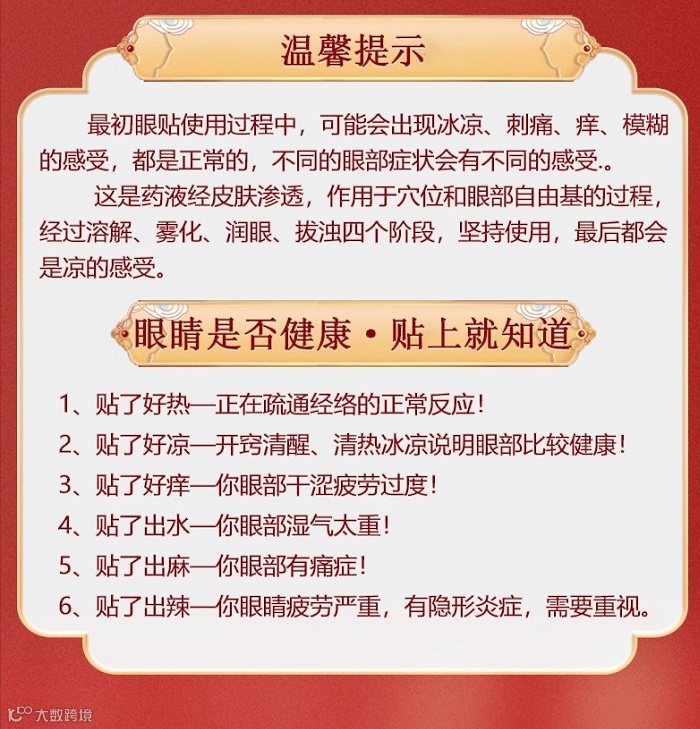 温馨提示

最初眼贴使用过程中，可能会出现冰凉、刺痛、痒、模糊的感受，都是正常的，不同的眼部症状会有不同的感受.。

这是药液经皮肤渗透，作用于穴位和眼部自由基的过程，经过溶解、雾化、润眼、拔浊四个阶段，坚持使用，最后都会是凉的感受。

眼睛是否健康·贴上就知道

1、贴了好热—正在疏通经络的正常反应！

2、贴了好凉—开窍清醒、清热冰凉说明眼部比较健康！

3、贴了好痒—你眼部干涩疲劳过度！

4、贴了出水—你眼部湿气太重！

5、贴了出麻—你眼部有痛症！

6、贴了出辣—你眼睛疲劳严重，有隐形炎症，需要重视。

大数跨境